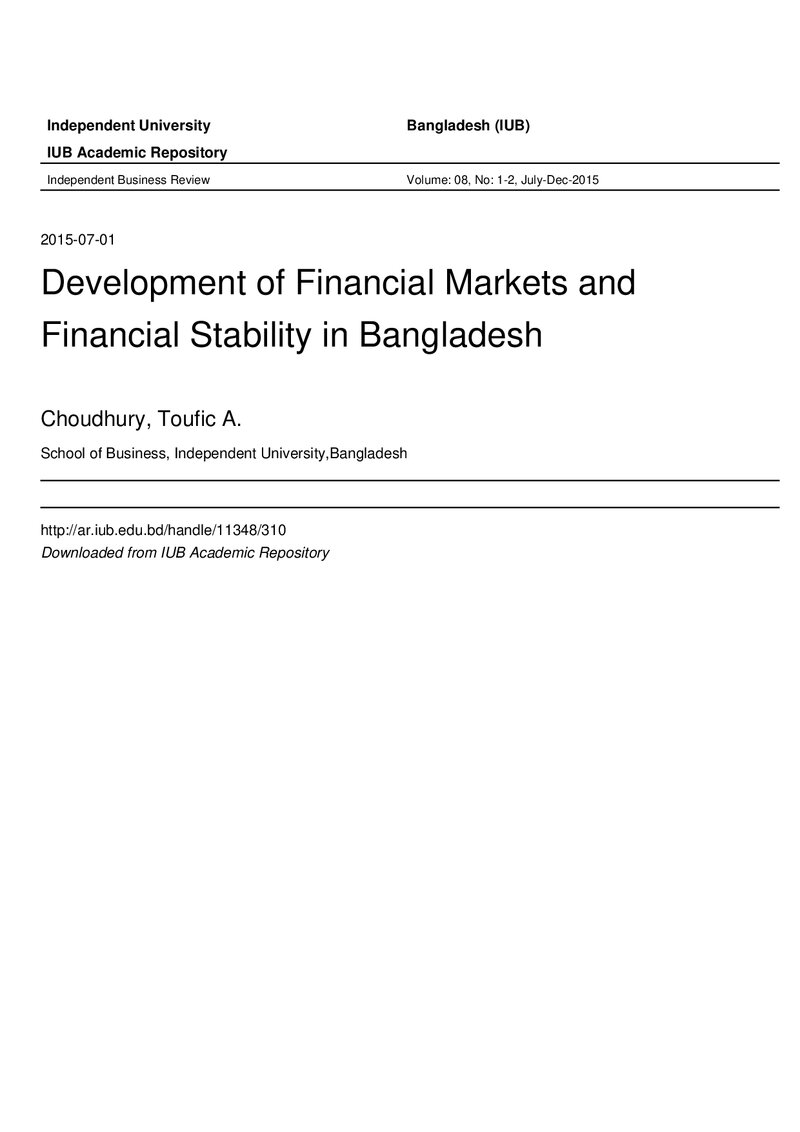 Independent University Bangladesh (IUB)

IUB Academic Repository

Independent Business Review Volume: 08, No: 1-2, July-Dec-2015

2015-07-01

Development of Financial Markets and Financial Stability in Bangladesh

Choudhury, Toufic A.

School of Business, Independent University,Bangladesh

http://ar.iub.edu.bd/handle/11348/310
Downloaded from IUB Academic Repository